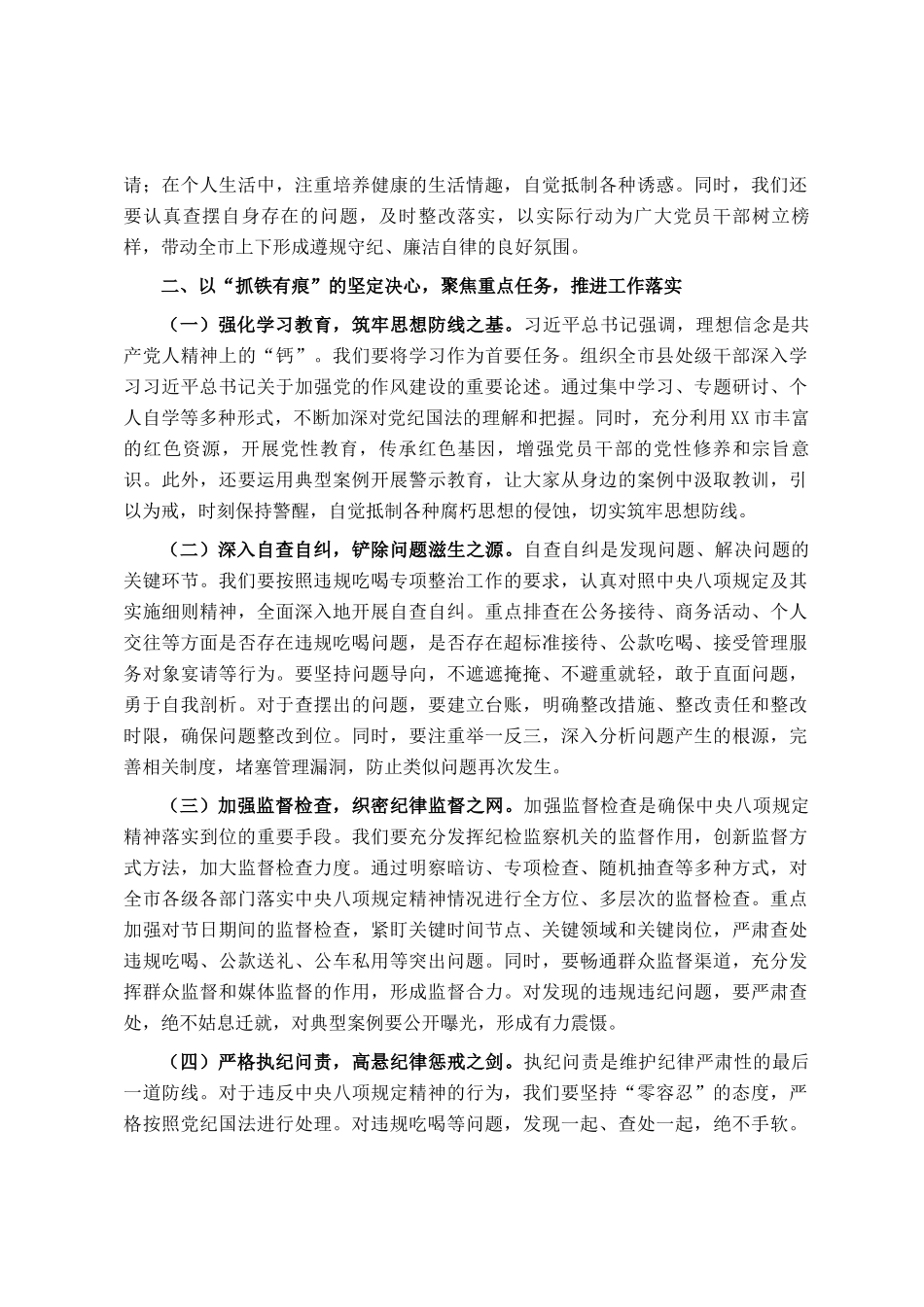 请；在个人生活中，注重培养健康的生活情趣，自觉抵制各种诱惑。同时，我们还要认真查摆自身存在的问题，及时整改落实，以实际行动为广大党员干部树立榜样，带动全市上下形成遵规守纪、廉洁自律的良好氛围。

二、以“抓铁有痕”的坚定决心，聚焦重点任务，推进工作落实

（一）强化学习教育，筑牢思想防线之基。习近平总书记强调，理想信念是共产党人精神上的“钙”。我们要将学习作为首要任务。组织全市县处级干部深入学习习近平总书记关于加强党的作风建设的重要论述。通过集中学习、专题研讨、个人自学等多种形式，不断加深对党纪国法的理解和把握。同时，充分利用XX市丰富的红色资源，开展党性教育，传承红色基因，增强党员干部的党性修养和宗旨意识。此外，还要运用典型案例开展警示教育，让大家从身边的案例中汲取教训，引以为戒，时刻保持警醒，自觉抵制各种腐朽思想的侵蚀，切实筑牢思想防线。

（二）深入自查自纠，铲除问题滋生之源。自查自纠是发现问题、解决问题的关键环节。我们要按照违规吃喝专项整治工作的要求，认真对照中央八项规定及其实施细则精神，全面深入地开展自查自纠。重点排查在公务接待、商务活动、个人交往等方面是否存在违规吃喝问题，是否存在超标准接待、公款吃喝、接受管理服务对象宴请等行为。要坚持问题导向，不遮遮掩掩、不避重就轻，敢于直面问题，勇于自我剖析。对于查摆出的问题，要建立台账，明确整改措施、整改责任和整改时限，确保问题整改到位。同时，要注重举一反三，深入分析问题产生的根源，完善相关制度，堵塞管理漏洞，防止类似问题再次发生。

（三）加强监督检查，织密纪律监督之网。加强监督检查是确保中央八项规定精神落实到位的重要手段。我们要充分发挥纪检监察机关的监督作用，创新监督方式方法，加大监督检查力度。通过明察暗访、专项检查、随机抽查等多种方式，对全市各级各部门落实中央八项规定精神情况进行全方位、多层次的监督检查。重点加强对节日期间的监督检查，紧盯关键时间节点、关键领域和关键岗位，严肃查处违规吃喝、公款送礼、公车私用等突出问题。同时，要畅通群众监督渠道，充分发挥群众监督和媒体监督的作用，形成监督合力。对发现的违规违纪问题，要严肃查处，绝不姑息迁就，对典型案例要公开曝光，形成有力震慑。

（四）严格执纪问责，高悬纪律惩戒之剑。执纪问责是维护纪律严肃性的最后一道防线。对于违反中央八项规定精神的行为，我们要坚持“零容忍”的态度，严格按照党纪国法进行处理。对违规吃喝等问题，发现一起、查处一起，绝不手软。